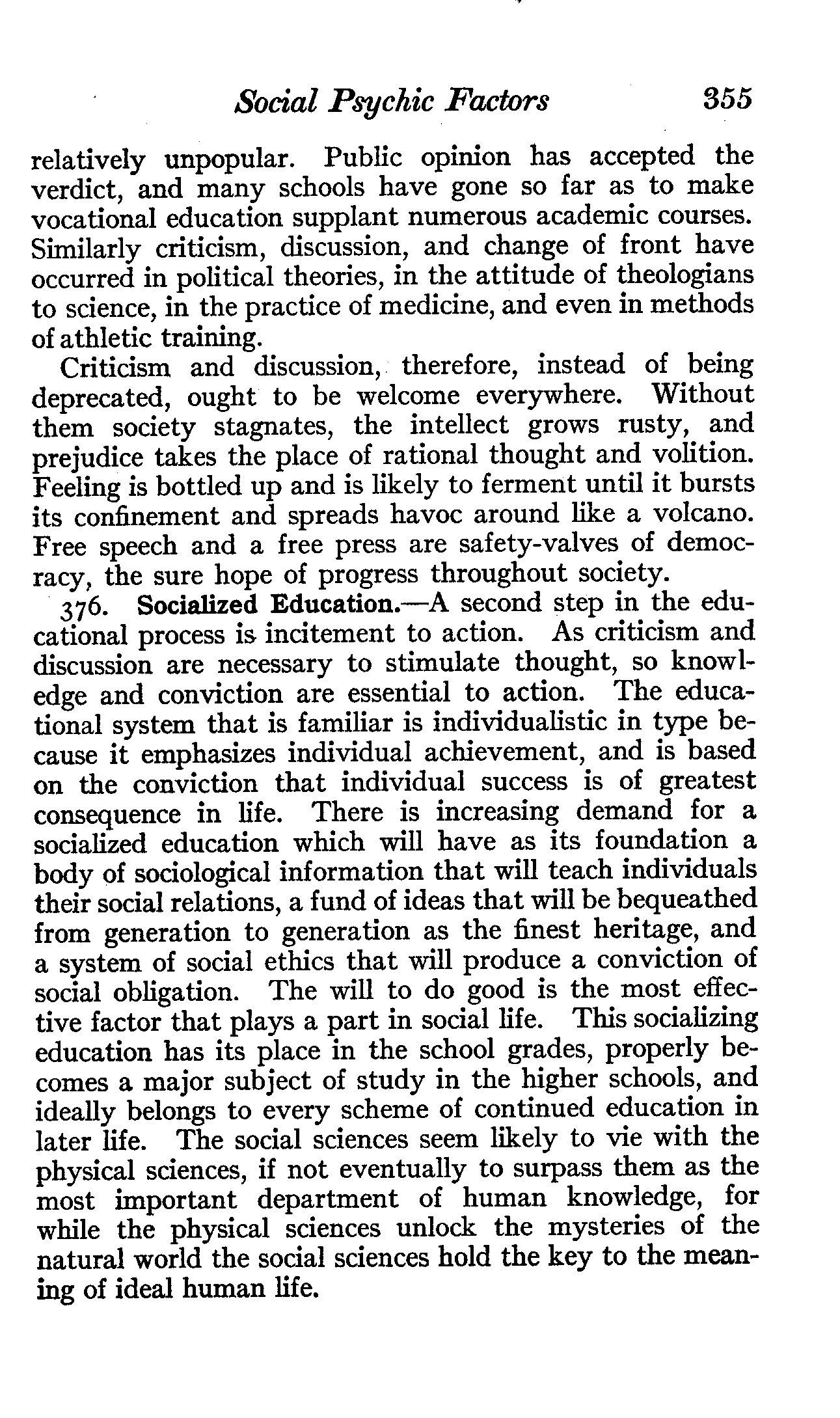 Social Psychic Factors 355

relatively unpopular. Public opinion has accepted the verdict, and many schools have gone so far as to make vocational education supplant numerous academic courses. Similarly criticism, discussion, and change of front have occurred in political theories, in the attitude of theologians to science, in the practice of medicine, and even in methods of athletic training.

Criticism and discussion, therefore, instead of being deprecated, ought to be welcome everywhere. Without them society stagnates, the intellect grows rusty, and prejudice takes the place of rational thought and volition. Feeling is bottled up and is likely to ferment until it bursts its confinement and spreads havoc around like a volcano. Free speech and a free press are safety-valves of democracy, the sure hope of progress throughout society.

376. Socialized Education.—A second step in the educational process is incitement to action. As criticism and discussion are necessary to stimulate thought, so knowledge and conviction are essential to action. The educational system that is familiar is individualistic in type because it emphasizes individual achievement, and is based on the conviction that individual success is of greatest consequence in life. There is increasing demand for a socialized education which will have as its foundation a body of sociological information that will teach individuals their social relations, a fund of ideas that will be bequeathed from generation to generation as the finest heritage, and a system of social ethics that will produce a conviction of social obligation. The will to do good is the most effective factor that plays a part in social life. This socializing education has its place in the school grades, properly becomes a major subject of study in the higher schools, and ideally belongs to every scheme of continued education in later life. The social sciences seem likely to vie with the physical sciences, if not eventually to surpass them as the most important department of human knowledge, for while the physical sciences unlock the mysteries of the natural world the social sciences hold the key to the meaning of ideal human life.